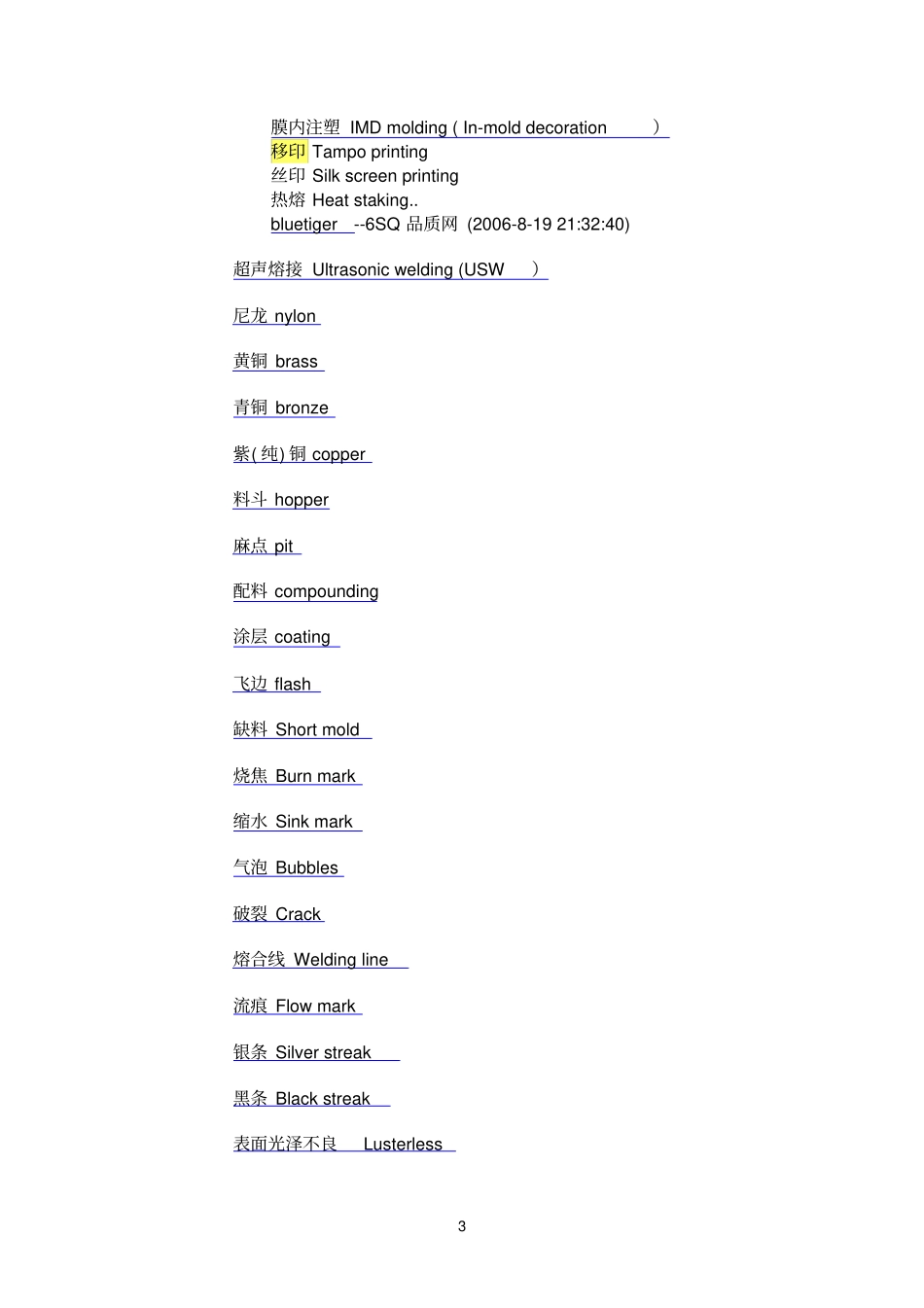 膜内注塑 IMD molding ( In-mold decoration )
移印 Tampo printing
丝印 Silk screen printing
热熔 Heat staking..
bluetiger --6SQ 品质网 (2006-8-19 21:32:40)

超声熔接 Ultrasonic welding (USW )

尼龙 nylon

黄铜 brass

青铜 bronze

紫( 纯) 铜 copper

料斗 hopper

麻点 pit

配料 compounding

涂层 coating

飞边 flash

缺料 Short mold

烧焦 Burn mark

缩水 Sink mark

气泡 Bubbles

破裂 Crack

熔合线 Welding line

流痕 Flow mark

银条 Silver streak

黑条 Black streak

表面光泽不良 Lusterless

3